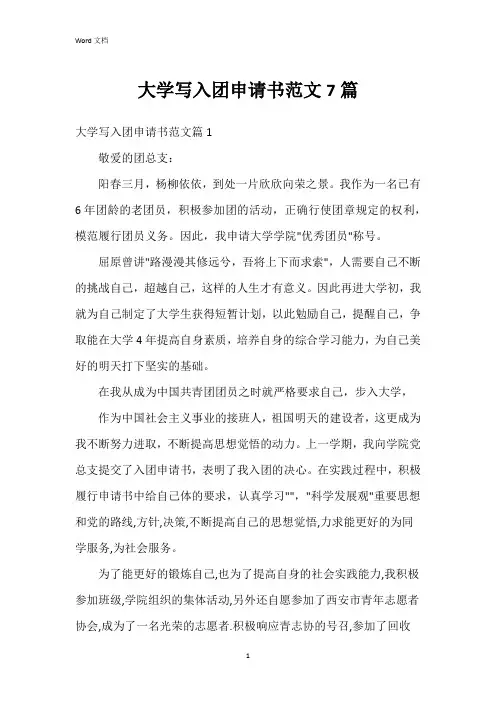 Word 文档

大学写入团申请书范文 7 篇

大学写入团申请书范文篇 1

敬爱的团总支：

阳春三月，杨柳依依，到处一片欣欣向荣之景。我作为一名已有 6 年团龄的老团员，积极参加团的活动，正确行使团章规定的权利，模范履行团员义务。因此，我申请大学学院"优秀团员"称号。

屈原曾讲"路漫漫其修远兮，吾将上下而求索"，人需要自己不断的挑战自己，超越自己，这样的人生才有意义。因此再进大学初，我就为自己制定了大学生获得短暂计划，以此勉励自己，提醒自己，争取能在大学 4 年提高自身素质，培养自身的综合学习能力，为自己美好的明天打下坚实的基础。

在我从成为中国共青团团员之时就严格要求自己，步入大学，

作为中国社会主义事业的接班人，祖国明天的建设者，这更成为我不断努力进取，不断提高思想觉悟的动力。上一学期，我向学院党总支提交了入团申请书，表明了我入团的决心。在实践过程中，积极履行申请书中给自己体的要求，认真学习""，"科学发展观"重要思想和党的路线,方针,决策,不断提高自己的思想觉悟,力求能更好的为同学服务,为社会服务。

为了能更好的锻炼自己,也为了提高自身的社会实践能力,我积极参加班级,学院组织的集体活动,另外还自愿参加了西安市青年志愿者协会,成为了一名光荣的志愿者.积极响应青志协的号召,参加了回收

1